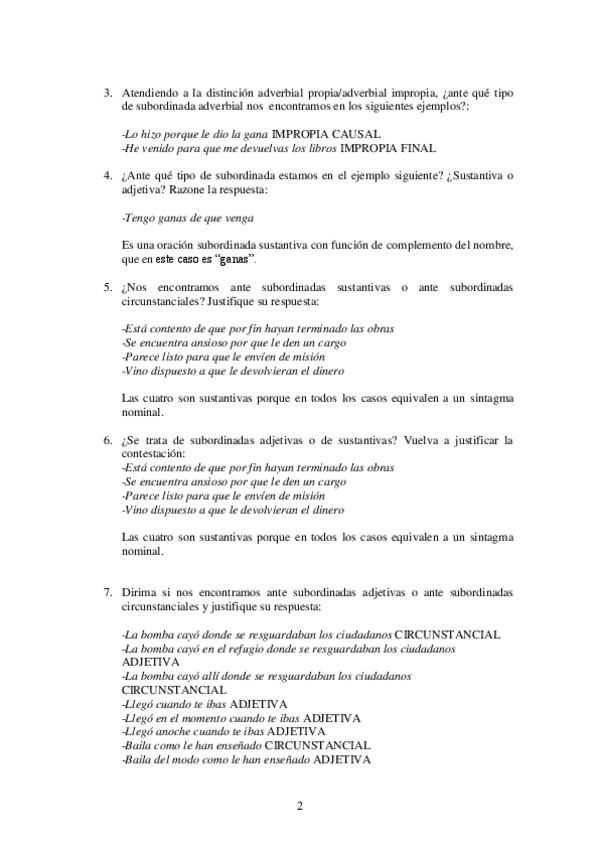 3. Atendiendo a la distinción adverbial propia/adverbial impropia, ¿ante qué tipo de subordinada adverbial nos encontramos en los siguientes ejemplos?:

-Lo hizo porque le dio la gana IMPROPIA CAUSAL
-He venido para que me devuelvas los libros IMPROPIA FINAL

4. ¿Ante qué tipo de subordinada estamos en el ejemplo siguiente? ¿Sustantiva o adjetiva? Razone la respuesta:

-Tengo ganas de que venga

Es una oración subordinada sustantiva con función de complemento del nombre, que en este caso es "ganas".

5. ¿Nos encontramos ante subordinadas sustantivas o ante subordinadas circunstanciales? Justifique su respuesta:

-Está contento de que por fin hayan terminado las obras
-Se encuentra ansioso por que le den un cargo
-Parece listo para que le envíen de misión
-Vino dispuesto a que le devolvieran el dinero

Las cuatro son sustantivas porque en todos los casos equivalen a un sintagma nominal.

6. ¿Se trata de subordinadas adjetivas o de sustantivas? Vuelva a justificar la contestación:
-Está contento de que por fin hayan terminado las obras
-Se encuentra ansioso por que le den un cargo
-Parece listo para que le envíen de misión
-Vino dispuesto a que le devolvieran el dinero

Las cuatro son sustantivas porque en todos los casos equivalen a un sintagma nominal.

7. Dirima si nos encontramos ante subordinadas adjetivas o ante subordinadas circunstanciales y justifique su respuesta:

-La bomba cayó donde se resguardaban los ciudadanos CIRCUNSTANCIAL
-La bomba cayó en el refugio donde se resguardaban los ciudadanos ADJETIVA
-La bomba cayó allí donde se resguardaban los ciudadanos CIRCUNSTANCIAL
-Llegó cuando te ibas ADJETIVA
-Llegó en el momento cuando te ibas ADJETIVA
-Llegó anoche cuando te ibas ADJETIVA
-Baila como le han enseñado CIRCUNSTANCIAL
-Baila del modo como le han enseñado ADJETIVA

2